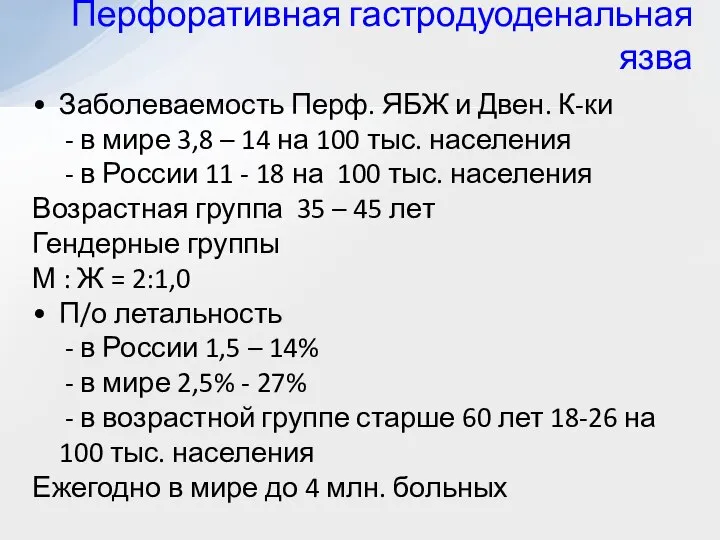 Перфоративная гастродуоденальная язва

• Заболеваемость Перф. ЯБЖ и Двен. К-ки
- в мире 3,8 – 14 на 100 тыс. населения
- в России 11 - 18 на 100 тыс. населения

Возрастная группа 35 – 45 лет

Гендерные группы

М : Ж = 2:1,0

• П/о летальность
- в России 1,5 – 14%
- в мире 2,5% - 27%
- в возрастной группе старше 60 лет 18-26 на 100 тыс. населения

Ежегодно в мире до 4 млн. больных